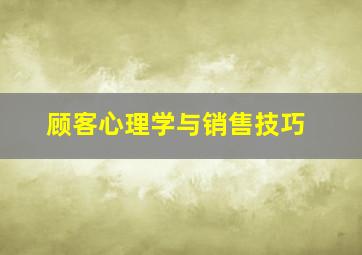 顾客心理学与销售技巧